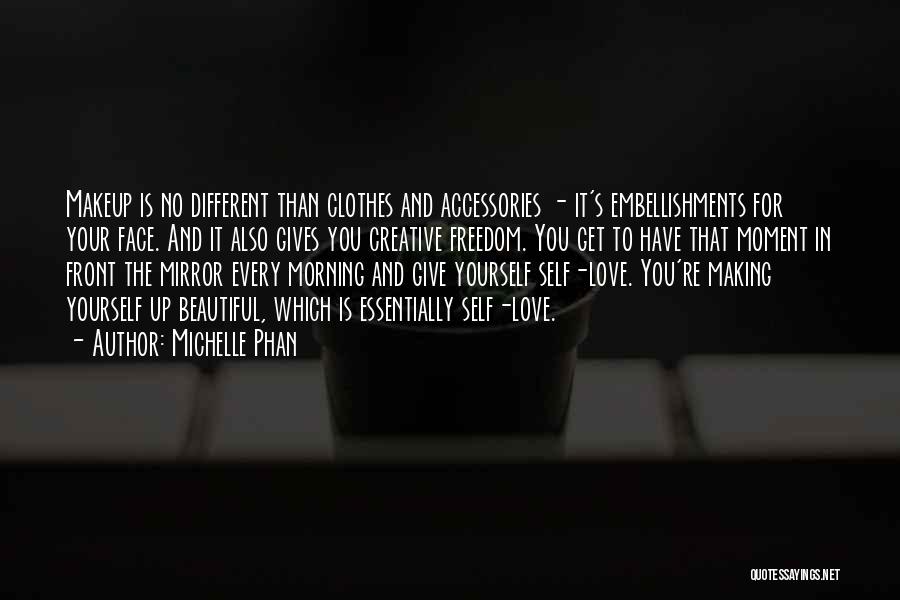 Makeup is no different than clothes and accessories - it's embellishments for your face. And it also gives you creative freedom. You get to have that moment in front the mirror every morning and give yourself self-love. You're making yourself up beautiful, which is essentially self-love.
- Author: Michelle Phan

QUOTESSAYINGS.NET